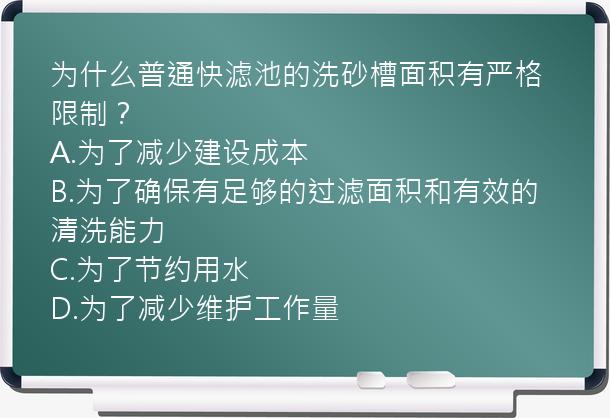 为什么普通快滤池的洗砂槽面积有严格限制？
A.为了减少建设成本
B.为了确保有足够的过滤面积和有效的清洗能力
C.为了节约用水
D.为了减少维护工作量